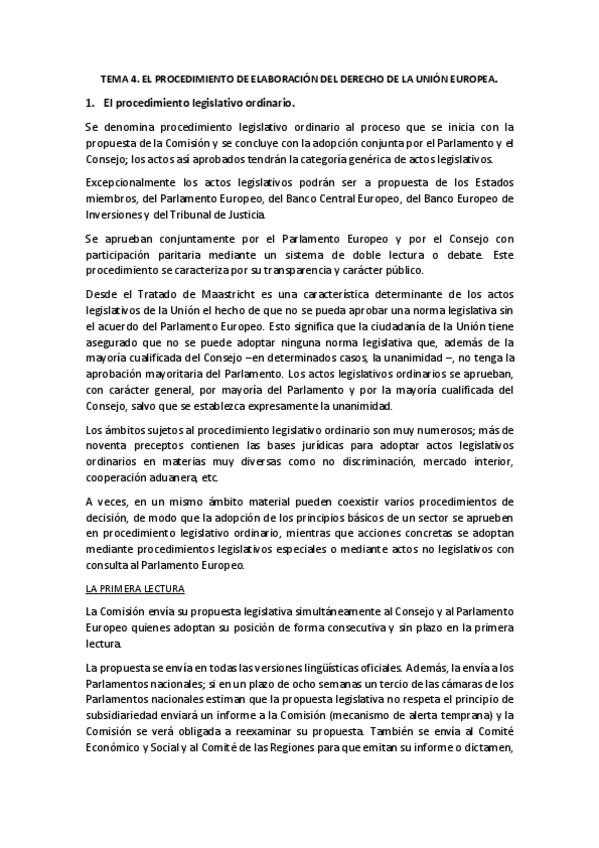 TEMA 4. EL PROCEDIMIENTO DE ELABORACIÓN DEL DERECHO DE LA UNIÓN EUROPEA.

1. El procedimiento legislativo ordinario.

Se denomina procedimiento legislativo ordinario al proceso que se inicia con la propuesta de la Comisión y se concluye con la adopción conjunta por el Parlamento y el Consejo; los actos así aprobados tendrán la categoría genérica de actos legislativos.

Excepcionalmente los actos legislativos podrán ser a propuesta de los Estados miembros, del Parlamento Europeo, del Banco Central Europeo, del Banco Europeo de Inversiones y del Tribunal de Justicia.

Se aprueban conjuntamente por el Parlamento Europeo y por el Consejo con participación paritaria mediante un sistema de doble lectura o debate. Este procedimiento se caracteriza por su transparencia y carácter público.

Desde el Tratado de Maastricht es una característica determinante de los actos legislativos de la Unión el hecho de que no se pueda aprobar una norma legislativa sin el acuerdo del Parlamento Europeo. Esto significa que la ciudadanía de la Unión tiene asegurado que no se puede adoptar ninguna norma legislativa que, además de la mayoría cualificada del Consejo –en determinados casos, la unanimidad –, no tenga la aprobación mayoritaria del Parlamento. Los actos legislativos ordinarios se aprueban, con carácter general, por mayoría del Parlamento y por la mayoría cualificada del Consejo, salvo que se establezca expresamente la unanimidad.

Los ámbitos sujetos al procedimiento legislativo ordinario son muy numerosos; más de noventa preceptos contienen las bases jurídicas para adoptar actos legislativos ordinarios en materias muy diversas como no discriminación, mercado interior, cooperación aduanera, etc.

A veces, en un mismo ámbito material pueden coexistir varios procedimientos de decisión, de modo que la adopción de los principios básicos de un sector se aprueben en procedimiento legislativo ordinario, mientras que acciones concretas se adoptan mediante procedimientos legislativos especiales o mediante actos no legislativos con consulta al Parlamento Europeo.

LA PRIMERA LECTURA

La Comisión envía su propuesta legislativa simultáneamente al Consejo y al Parlamento Europeo quienes adoptan su posición de forma consecutiva y sin plazo en la primera lectura.

La propuesta se envía en todas las versiones lingüísticas oficiales. Además, la envía a los Parlamentos nacionales; si en un plazo de ocho semanas un tercio de las cámaras de los Parlamentos nacionales estiman que la propuesta legislativa no respeta el principio de subsidiariedad enviará un informe a la Comisión (mecanismo de alerta temprana) y la Comisión se verá obligada a reexaminar su propuesta. También se envía al Comité Económico y Social y al Comité de las Regiones para que emitan su informe o dictamen,